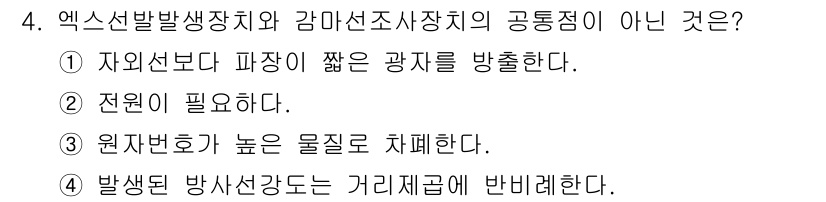 4. 엑스선발발생장치와 감마선조사장치의 공통점이 아닌 것은?

① 자외선보다 파장이 짧은 광자를 방출한다.

② 전원이 필요하다.

③ 원자번호가 높은 물질로 차폐한다.

④ 발생된 방사선강도는 거리제곱에 반비례한다.